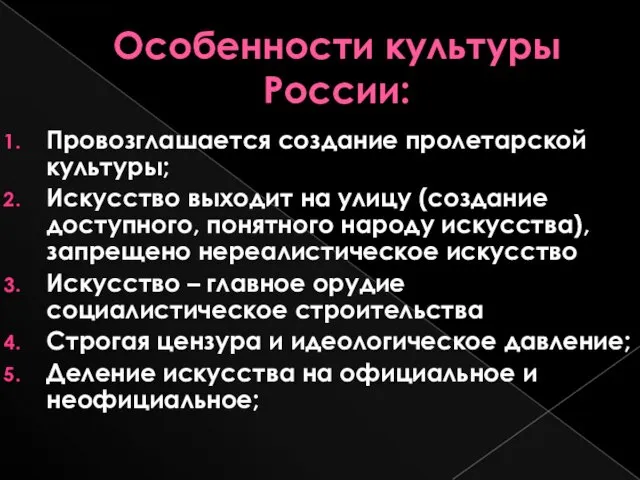 Особенности культуры России:

1. Провозглашается создание пролетарской культуры;
2. Искусство выходит на улицу (создание доступного, понятного народу искусства), запрещено нереалистическое искусство
3. Искусство – главное орудие социалистическое строительства
4. Строгая цензура и идеологическое давление;
5. Деление искусства на официальное и неофициальное;